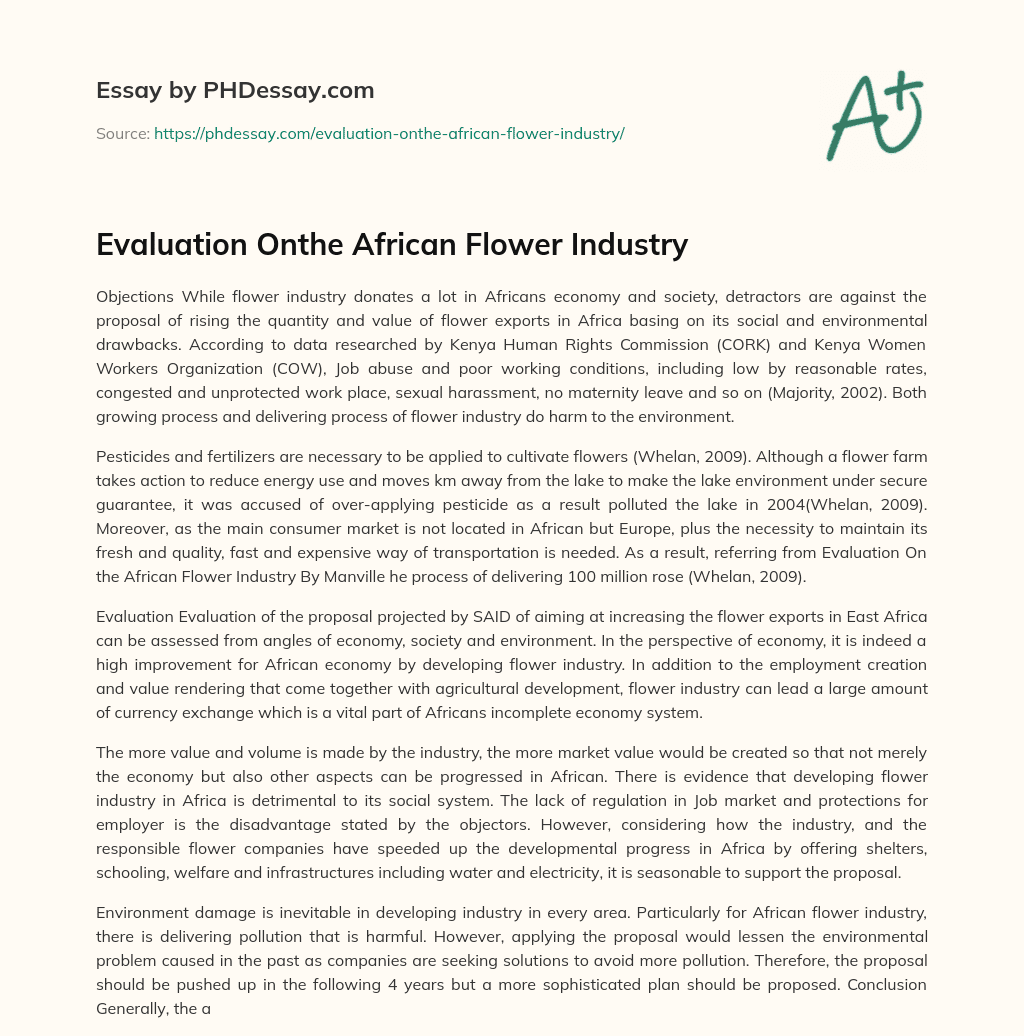 Essay by PHDessay.com

Source: https://phdessay.com/evaluation-onthe-african-flower-industry/

A+

Evaluation Onthe African Flower Industry

Objections While flower industry donates a lot in Africans economy and society, detractors are against the proposal of rising the quantity and value of flower exports in Africa basing on its social and environmental drawbacks. According to data researched by Kenya Human Rights Commission (CORK) and Kenya Women Workers Organization (COW), Job abuse and poor working conditions, including low by reasonable rates, congested and unprotected work place, sexual harassment, no maternity leave and so on (Majority, 2002). Both growing process and delivering process of flower industry do harm to the environment.

Pesticides and fertilizers are necessary to be applied to cultivate flowers (Whelan, 2009). Although a flower farm takes action to reduce energy use and moves km away from the lake to make the lake environment under secure guarantee, it was accused of over-applying pesticide as a result polluted the lake in 2004(Whelan, 2009). Moreover, as the main consumer market is not located in African but Europe, plus the necessity to maintain its fresh and quality, fast and expensive way of transportation is needed. As a result, referring from Evaluation On the African Flower Industry By Manville he process of delivering 100 million rose (Whelan, 2009).

Evaluation Evaluation of the proposal projected by SAID of aiming at increasing the flower exports in East Africa can be assessed from angles of economy, society and environment. In the perspective of economy, it is indeed a high improvement for African economy by developing flower industry. In addition to the employment creation and value rendering that come together with agricultural development, flower industry can lead a large amount of currency exchange which is a vital part of Africans incomplete economy system.

The more value and volume is made by the industry, the more market value would be created so that not merely the economy but also other aspects can be progressed in African. There is evidence that developing flower industry in Africa is detrimental to its social system. The lack of regulation in Job market and protections for employer is the disadvantage stated by the objectors. However, considering how the industry, and the responsible flower companies have speeded up the developmental progress in Africa by offering shelters, schooling, welfare and infrastructures including water and electricity, it is seasonable to support the proposal.

Environment damage is inevitable in developing industry in every area. Particularly for African flower industry, there is delivering pollution that is harmful. However, applying the proposal would lessen the environmental problem caused in the past as companies are seeking solutions to avoid more pollution. Therefore, the proposal should be pushed up in the following 4 years but a more sophisticated plan should be proposed. Conclusion Generally, the a